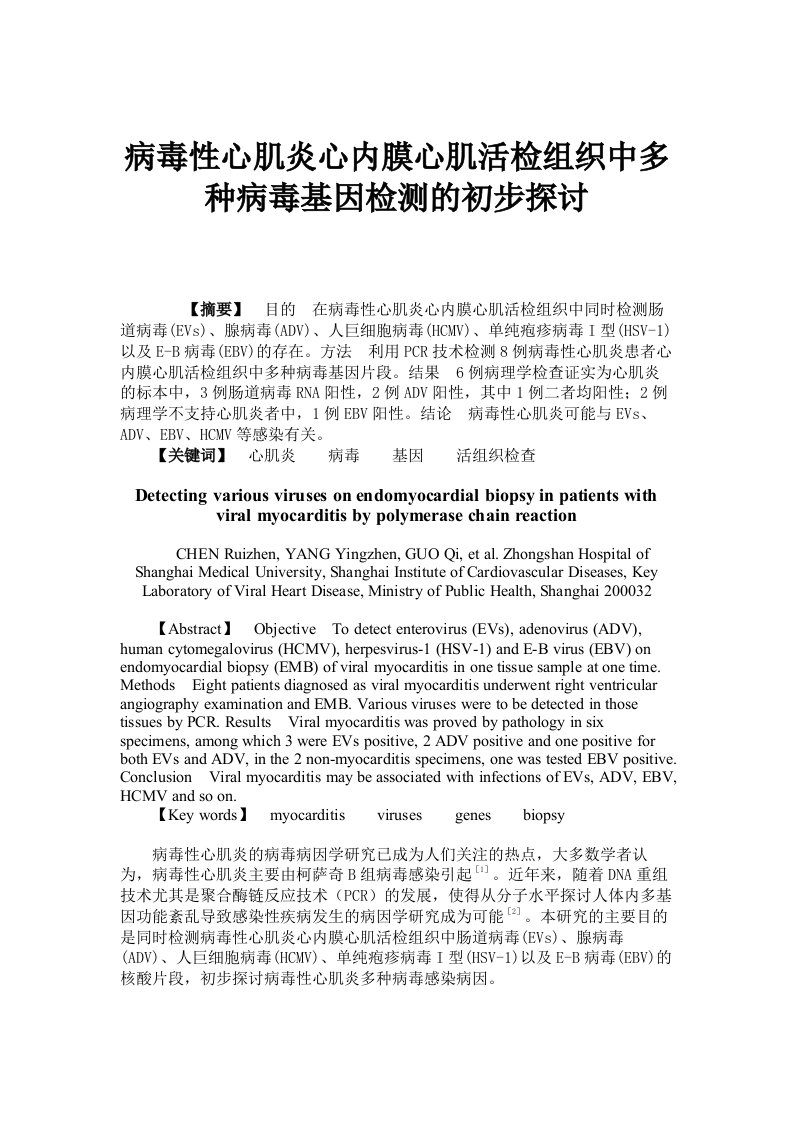 病毒性心肌炎心内膜心肌活检组织中多种病毒基因检测的初步探讨

【摘要】 目的 在病毒性心肌炎心内膜心肌活检组织中同时检测肠道病毒(EVs)、腺病毒(ADV)、人巨细胞病毒(HCMV)、单纯疱疹病毒Ⅰ型(HSV-1)以及E-B病毒(EBV)的存在。方法 利用PCR技术检测8例病毒性心肌炎患者心内膜心肌活检组织中多种病毒基因片段。结果 6例病理学检查证实为心肌炎的标本中，3例肠道病毒RNA阳性，2例ADV阳性，其中1例二者均阳性；2例病理学不支持心肌炎者中，1例EBV阳性。结论 病毒性心肌炎可能与EVs、ADV、EBV、HCMV等感染有关。

【关键词】 心肌炎 病毒 基因 活组织检查

Detecting various viruses on endomyocardial biopsy in patients with viral myocarditis by polymerase chain reaction

CHEN Ruizhen, YANG Yingzhen, GUO Qi, et al. Zhongshan Hospital of Shanghai Medical University, Shanghai Institute of Cardiovascular Diseases, Key Laboratory of Viral Heart Disease, Ministry of Public Health, Shanghai 200032

【Abstract】 Objective To detect enterovirus (EVs), adenovirus (ADV), human cytomegalovirus (HCMV), herpesvirus-1 (HSV-1) and E-B virus (EBV) on endomyocardial biopsy (EMB) of viral myocarditis in one tissue sample at one time. Methods Eight patients diagnosed as viral myocarditis underwent right ventricular angiography examination and EMB. Various viruses were to be detected in those tissues by PCR. Results Viral myocarditis was proved by pathology in six specimens, among which 3 were EVs positive, 2 ADV positive and one positive for both EVs and ADV, in the 2 non-myocarditis specimens, one was tested EBV positive. Conclusion Viral myocarditis may be associated with infections of EVs, ADV, EBV, HCMV and so on.

【Key words】 myocarditis viruses genes biopsy

病毒性心肌炎的病毒病因学研究已成为人们关注的热点，大多数学者认为，病毒性心肌炎主要由柯萨奇B组病毒感染引起$^{[1]}$。近年来，随着DNA重组技术尤其是聚合酶链反应技术（PCR）的发展，使得从分子水平探讨人体内多基因功能紊乱导致感染性疾病发生的病因学研究成为可能$^{[2]}$。本研究的主要目的是同时检测病毒性心肌炎心内膜心肌活检组织中肠道病毒(EVs)、腺病毒(ADV)、人巨细胞病毒(HCMV)、单纯疱疹病毒Ⅰ型(HSV-1)以及E-B病毒(EBV)的核酸片段，初步探讨病毒性心肌炎多种病毒感染病因。